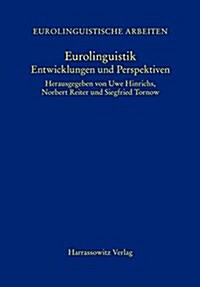 EUROLINGUISTISCHE ARBEITEN

Eurolinguistik
Entwicklungen und Perspektiven

Herausgegeben von Uwe Hinrichs, Norbert Reiter und Siegfried Tornow

Harrassowitz Verlag